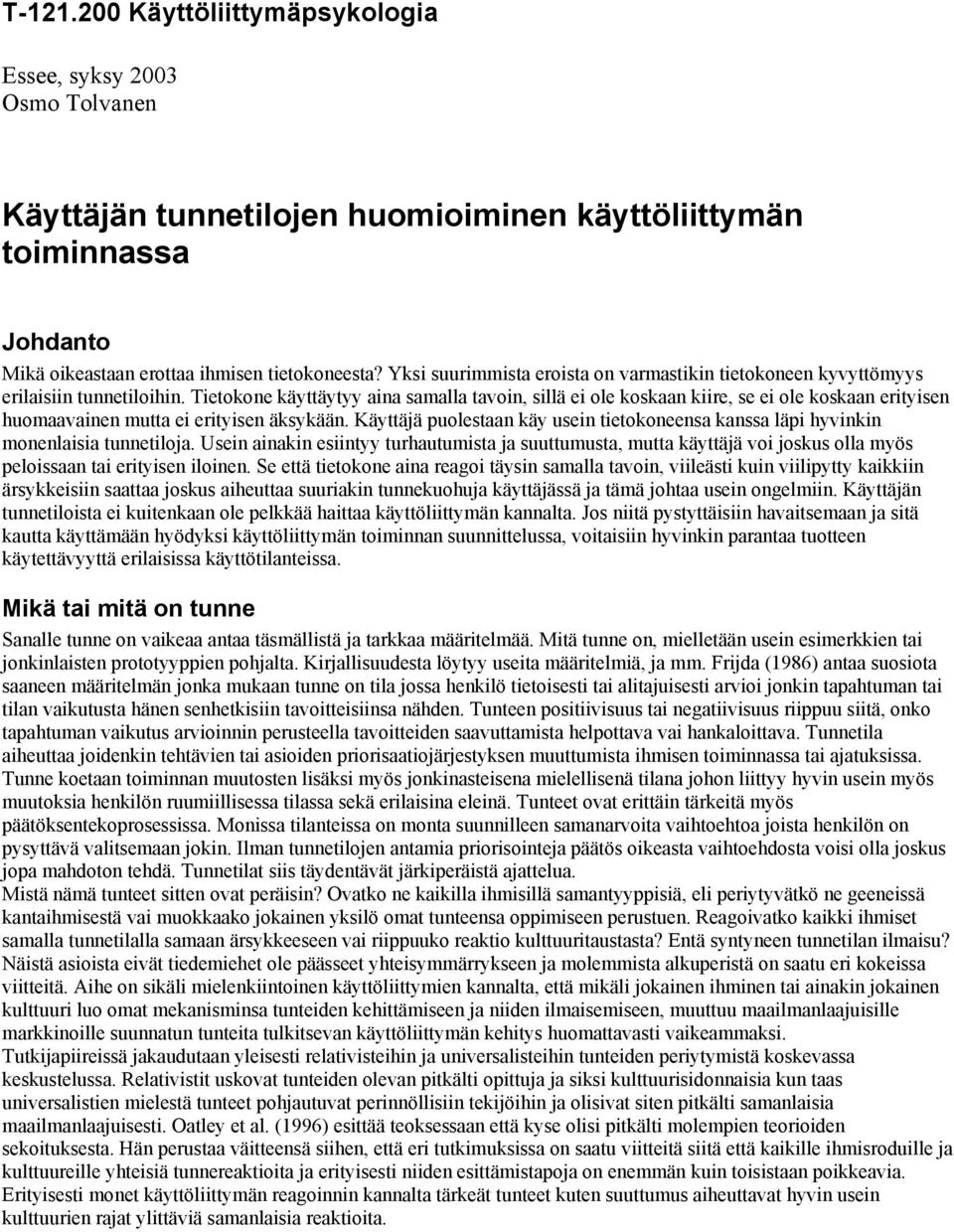 T-121.200 Käyttöliittymäpsykologia

Essee, syksy 2003
Osmo Tolvanen

Käyttäjän tunnetilojen huomioiminen käyttöliittymän toiminnassa

Johdanto

Mikä oikeastaan erottaa ihmisen tietokoneesta? Yksi suurimmista eroista on varmastikin tietokoneen kyvyttömyys erilaisiin tunnetiloihin. Tietokone käyttäytyy aina samalla tavoin, sillä ei ole koskaan kiire, se ei ole koskaan erityisen huomaavainen mutta ei erityisen äksykään. Käyttäjä puolestaan käy usein tietokoneensa kanssa läpi hyvinkin monenlaisia tunnetiloja. Usein ainakin esiintyy turhautumista ja suuttumusta, mutta käyttäjä voi joskus olla myös peloissaan tai erityisen iloinen. Se että tietokone aina reagoi täysin samalla tavoin, viileästi kuin viilipytty kaikkiin ärsykkeisiin saattaa joskus aiheuttaa suuriakin tunnekuohuja käyttäjässä ja tämä johtaa usein ongelmiin. Käyttäjän tunnetiloista ei kuitenkaan ole pelkkää haittaa käyttöliittymän kannalta. Jos niitä pystyttäisiin havaitsemaan ja sitä kautta käyttämään hyödyksi käyttöliittymän toiminnan suunnittelussa, voitaisiin hyvinkin parantaa tuotteen käytettävyyttä erilaisissa käyttötilanteissa.

Mikä tai mitä on tunne

Sanalle tunne on vaikeaa antaa täsmällistä ja tarkkaa määritelmää. Mitä tunne on, mielletään usein esimerkkien tai jonkinlaisten prototyyppien pohjalta. Kirjallisuudesta löytyy useita määritelmiä, ja mm. Frijda (1986) antaa suosiota saaneen määritelmän jonka mukaan tunne on tila jossa henkilö tietoisesti tai alitajuisesti arvioi jonkin tapahtuman tai tilan vaikutusta hänen senhetkisiin tavoitteisiinsa nähden. Tunteen positiivisuus tai negatiivisuus riippuu siitä, onko tapahtuman vaikutus arvioinnin perusteella tavoitteiden saavuttamista helpottava vai hankaloittava. Tunnetila aiheuttaa joidenkin tehtävien tai asioiden priorisaatiojärjestyksen muuttumista ihmisen toiminnassa tai ajatuksissa. Tunne koetaan toiminnan muutosten lisäksi myös jonkinasteisena mielellisenä tilana johon liittyy hyvin usein myös muutoksia henkilön ruumiillisessa tilassa sekä erilaisina eleinä. Tunteet ovat erittäin tärkeitä myös päätöksentekoprosessissa. Monissa tilanteissa on monta suunnilleen samanarvoita vaihtoehtoa joista henkilön on pysyttävä valitsemaan jokin. Ilman tunnetilojen antamia priorisointeja päätös oikeasta vaihtoehdosta voisi olla joskus jopa mahdoton tehdä. Tunnetilat siis täydentävät järkiperäistä ajattelua.
Mistä nämä tunteet sitten ovat peräisin? Ovatko ne kaikilla ihmisillä samantyyppisiä, eli periytyvätkö ne geeneissä kantaihmisestä vai muokkaako jokainen yksilö omat tunteensa oppimiseen perustuen. Reagoivatko kaikki ihmiset samalla tunnetilalla samaan ärsykkeeseen vai riippuuko reaktio kulttuuritaustasta? Entä syntyneen tunnetilan ilmaisu? Näistä asioista eivät tiedemiehet ole päässeet yhteisymmärrykseen ja molemmista alkuperistä on saatu eri kokeissa viitteitä. Aihe on sikäli mielenkiintoinen käyttöliittymien kannalta, että mikäli jokainen ihminen tai ainakin jokainen kulttuuri luo omat mekanisminsa tunteiden kehittämiseen ja niiden ilmaisemiseen, muuttuu maailmanlaajuisille markkinoille suunnatun tunteita tulkitsevan käyttöliittymän kehitys huomattavasti vaikeammaksi.
Tutkijapiireissä jakaudutaan yleisesti relativisteihin ja universalisteihin tunteiden periytymistä koskevassa keskustelussa. Relativistit uskovat tunteiden olevan pitkälti opittuja ja siksi kulttuurisidonnaisia kun taas universalistien mielestä tunteet pohjautuvat perinnöllisiin tekijöihin ja olisivat siten pitkälti samanlaisia maailmanlaajuisesti. Oatley et al. (1996) esittää teoksessaan että kyse olisi pitkälti molempien teorioiden sekoituksesta. Hän perustaa väitteensä siihen, että eri tutkimuksissa on saatu viitteitä siitä että kaikille ihmisroduille ja kulttuureille yhteisiä tunnereaktioita ja erityisesti niiden esittämistapoja on enemmän kuin toisistaan poikkeavia. Erityisesti monet käyttöliittymän reagoinnin kannalta tärkeät tunteet kuten suuttumus aiheuttavat hyvin usein kulttuurien rajat ylittäviä samanlaisia reaktioita.